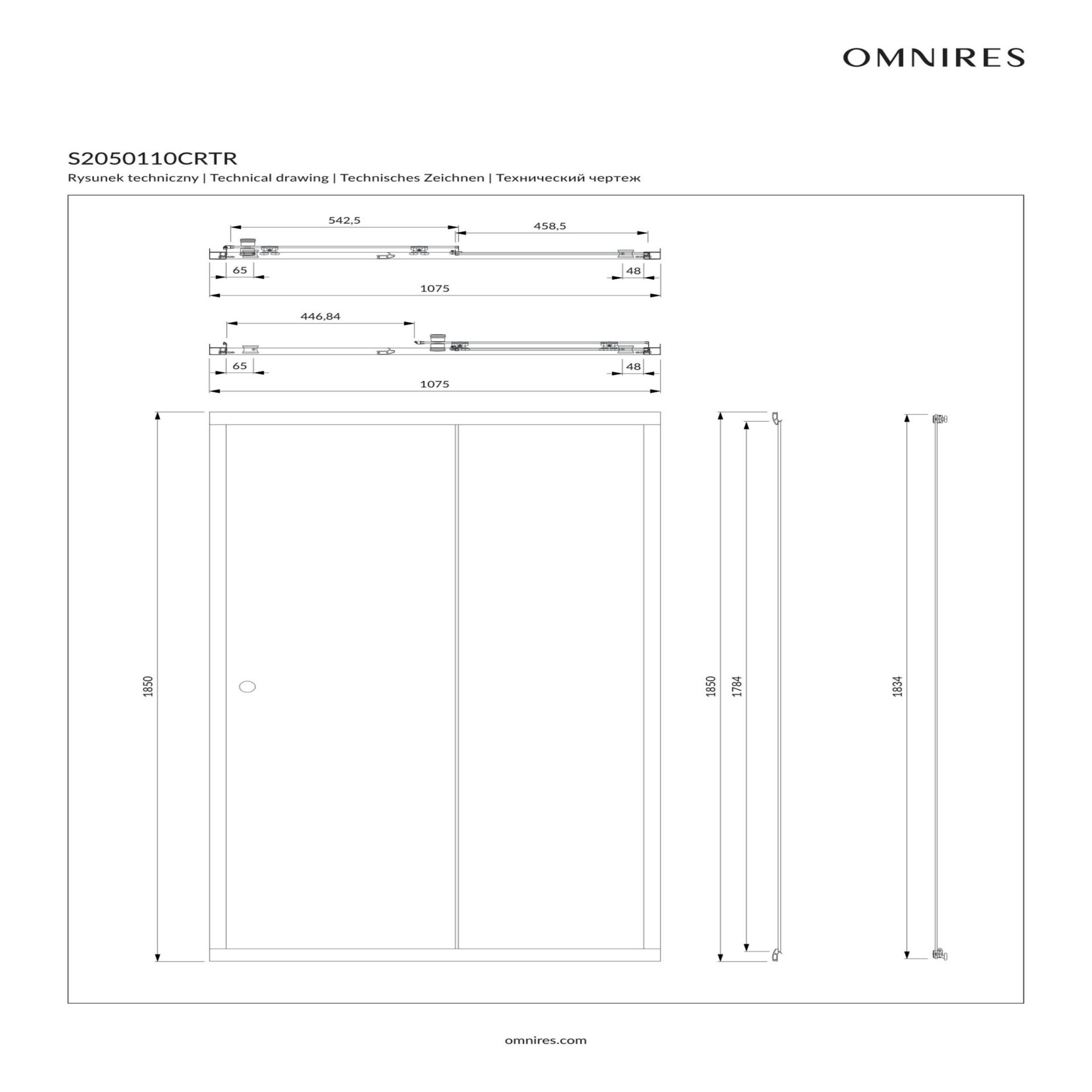 OMNIRES

S2050110CRTR

Rysunek techniczny | Technical drawing | Technisches Zeichnen | Технический чертеж

542,5

458,5

65

48

1075

446,84

65

48

1075

1850

1850

1784

1834

omnires.com